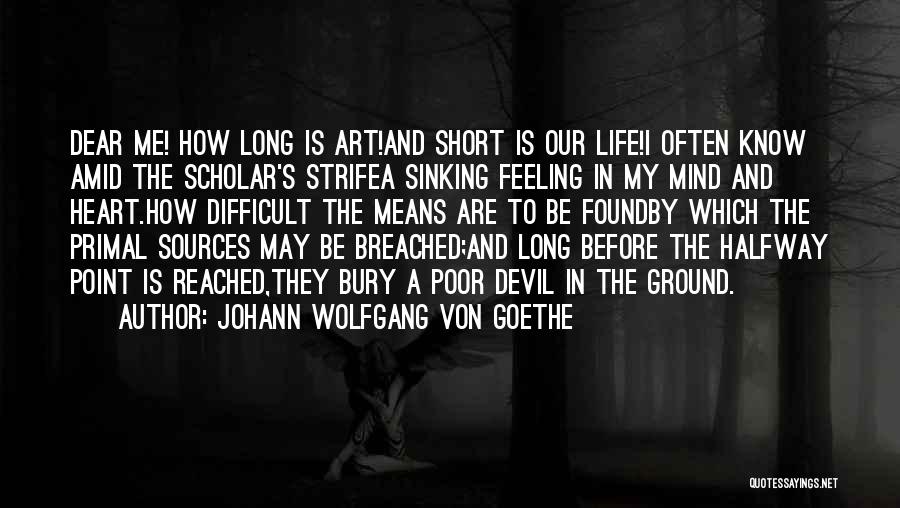 DEAR ME! HOW LONG IS ART!AND SHORT IS OUR LIFE!I OFTEN KNOW AMID THE SCHOLAR'S STRIFEA SINKING FEELING IN MY MIND AND HEART.HOW DIFFICULT THE MEANS ARE TO BE FOUNDBY WHICH THE PRIMAL SOURCES MAY BE BREACHED;AND LONG BEFORE THE HALFWAY POINT IS REACHED,THEY BURY A POOR DEVIL IN THE GROUND.

AUTHOR: JOHANN WOLFGANG VON GOETHE

QUOTESSAYINGS.NET